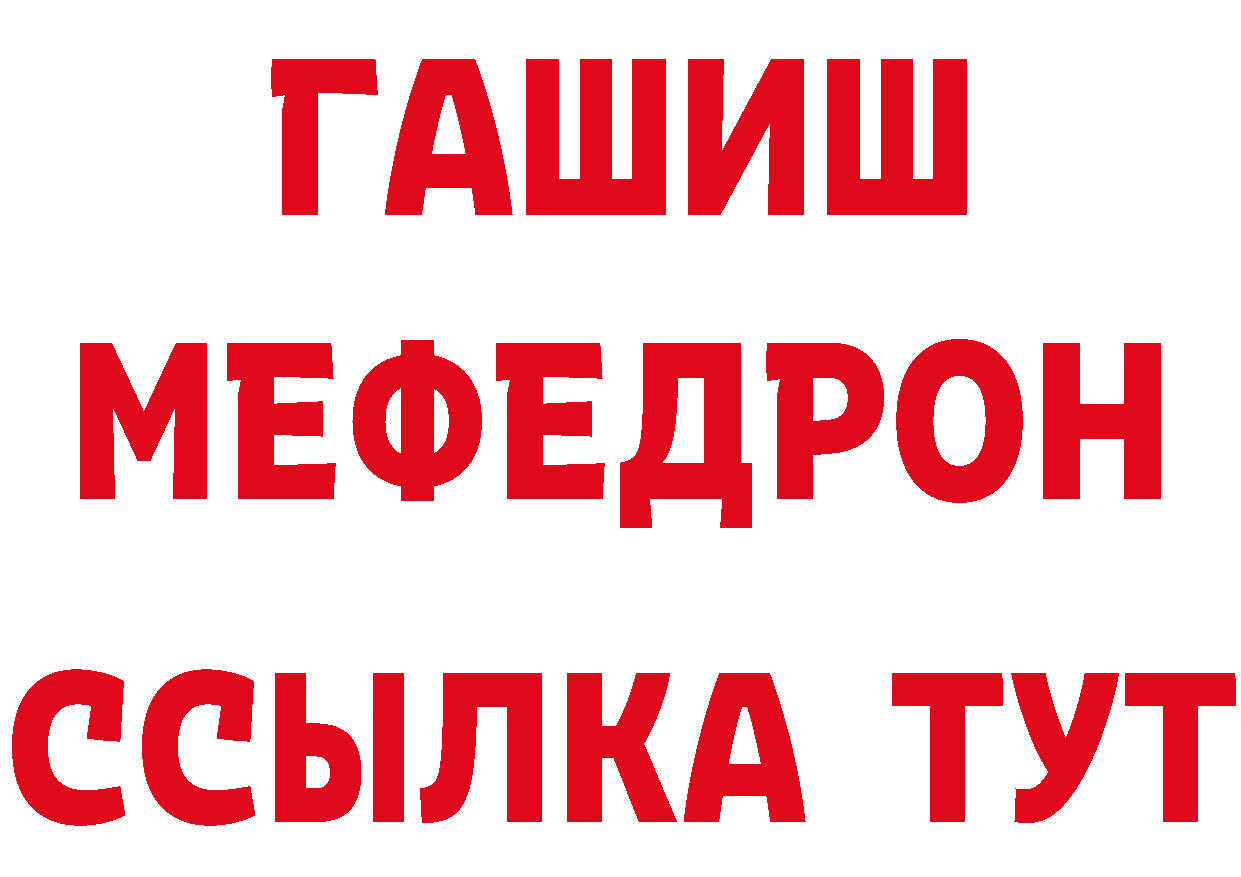 ГАШИШ
МЕФЕДРОН
ССЫЛКА ТУТ